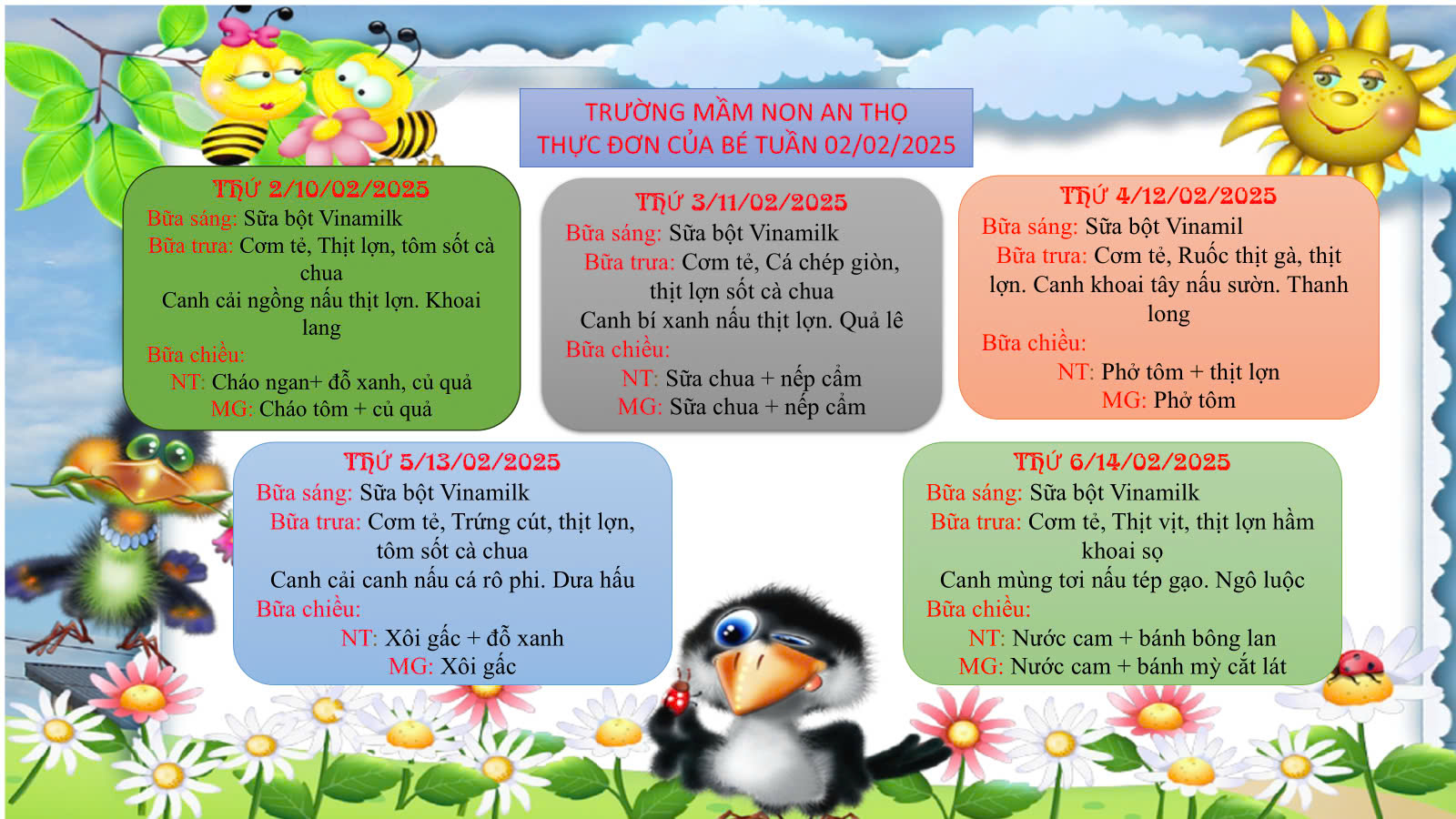 TRƯỜNG MẦM NON AN THỌ
THỰC ĐƠN CỦA BÉ TUẦN 02/02/2025

THỨ 2/10/02/2025
Bữa sáng: Sữa bột Vinamilk
Bữa trưa: Cơm tẻ, Thịt lợn, tôm sốt cà chua
Canh cải ngồng nấu thịt lợn. Khoai lang
Bữa chiều:
NT: Cháo ngan+ đỗ xanh, củ quả
MG: Cháo tôm + củ quả

THỨ 3/11/02/2025
Bữa sáng: Sữa bột Vinamilk
Bữa trưa: Cơm tẻ, Cá chép giòn, thịt lợn sốt cà chua
Canh bí xanh nấu thịt lợn. Quả lê
Bữa chiều:
NT: Sữa chua + nếp cẩm
MG: Sữa chua + nếp cẩm

THỨ 4/12/02/2025
Bữa sáng: Sữa bột Vinamil
Bữa trưa: Cơm tẻ, Ruốc thịt gà, thịt lợn. Canh khoai tây nấu sườn. Thanh long
Bữa chiều:
NT: Phở tôm + thịt lợn
MG: Phở tôm

THỨ 5/13/02/2025
Bữa sáng: Sữa bột Vinamilk
Bữa trưa: Cơm tẻ, Trứng cút, thịt lợn, tôm sốt cà chua
Canh cải canh nấu cá rô phi. Dưa hấu
Bữa chiều:
NT: Xôi gấc + đỗ xanh
MG: Xôi gấc

THỨ 6/14/02/2025
Bữa sáng: Sữa bột Vinamilk
Bữa trưa: Cơm tẻ, Thịt vịt, thịt lợn hầm khoai sọ
Canh mùng tơi nấu tép gạo. Ngô luộc
Bữa chiều:
NT: Nước cam + bánh bông lan
MG: Nước cam + bánh mỳ cắt lát